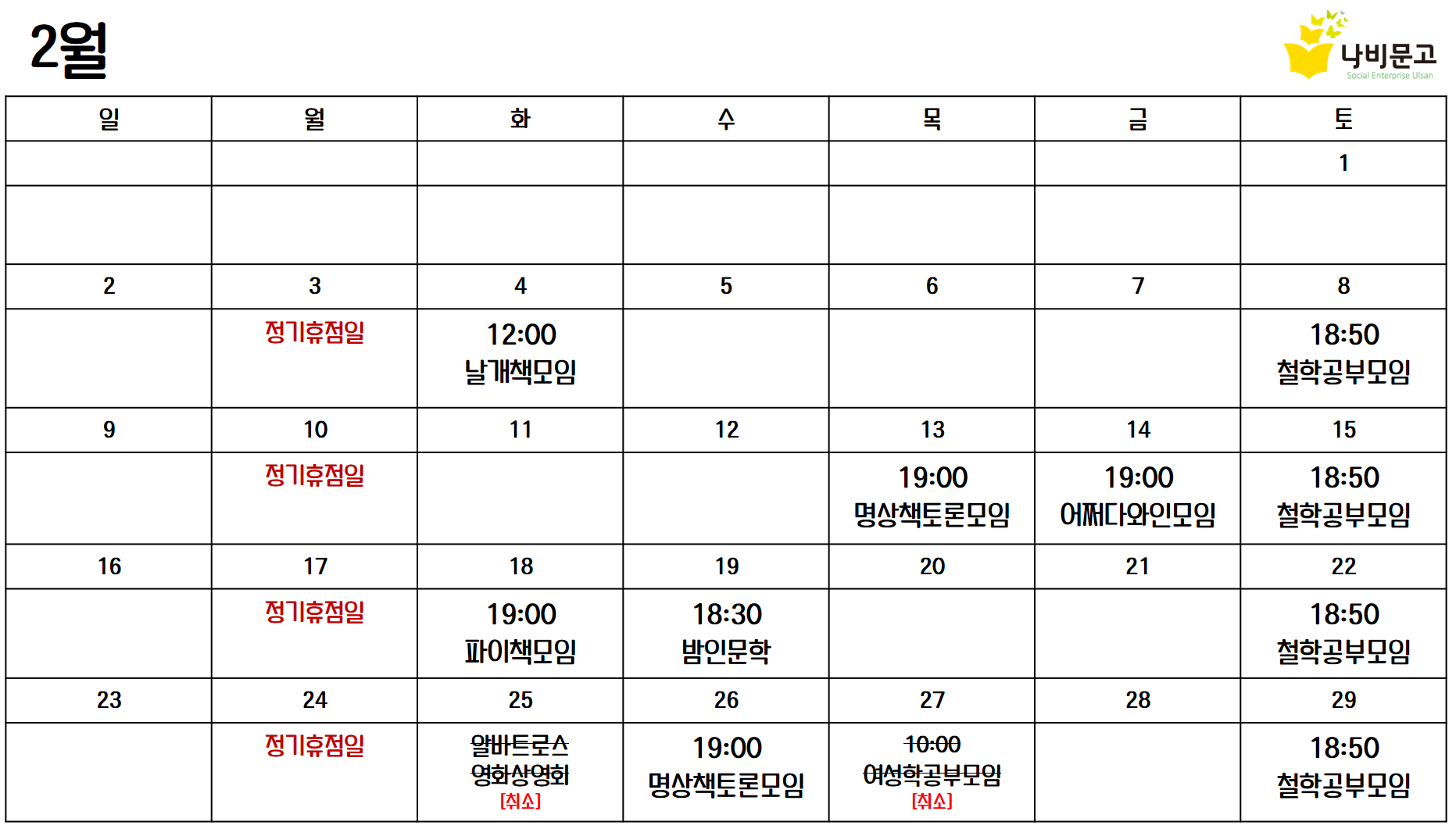 2월

나비문고
Social Enterprise Ulsan

| 일 | 월 | 화 | 수 | 목 | 금 | 토 |
|---|---|---|---|---|---|---|
| | | | | | | 1 |
| | | | | | | |
| 2 | 3 | 4 | 5 | 6 | 7 | 8 |
| | 정기휴점일 | 12:00 날개책모임 | | | | 18:50 철학공부모임 |
| 9 | 10 | 11 | 12 | 13 | 14 | 15 |
| | 정기휴점일 | | | 19:00 명상책토론모임 | 19:00 어쩌다와인모임 | 18:50 철학공부모임 |
| 16 | 17 | 18 | 19 | 20 | 21 | 22 |
| | 정기휴점일 | 19:00 파이책모임 | 18:30 밤인문학 | | | 18:50 철학공부모임 |
| 23 | 24 | 25 | 26 | 27 | 28 | 29 |
| | 정기휴점일 | 알바트로스 영화상영회 [취소] | 19:00 명상책토론모임 | 10:00 여성학공부모임 [취소] | | 18:50 철학공부모임 |